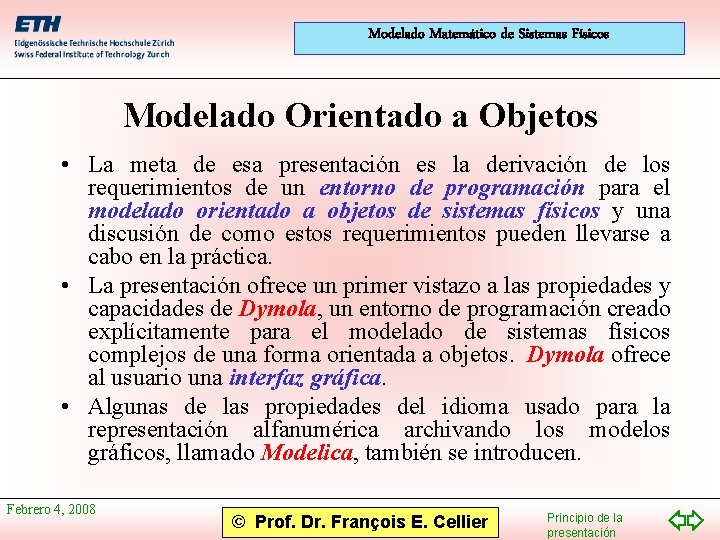 ETH
Eidgenössische Technische Hochschule Zürich
Swiss Federal Institute of Technology Zurich

Modelado Matemático de Sistemas Físicos

Modelado Orientado a Objetos

• La meta de esa presentación es la derivación de los requerimientos de un entorno de programación para el modelado orientado a objetos de sistemas físicos y una discusión de como estos requerimientos pueden llevarse a cabo en la práctica.

• La presentación ofrece un primer vistazo a las propiedades y capacidades de Dymola, un entorno de programación creado explícitamente para el modelado de sistemas físicos complejos de una forma orientada a objetos. Dymola ofrece al usuario una interfaz gráfica.

• Algunas de las propiedades del idioma usado para la representación alfanumérica archivando los modelos gráficos, llamado Modelica, también se introducen.

Febrero 4, 2008

© Prof. Dr. François E. Cellier

Principio de la presentación